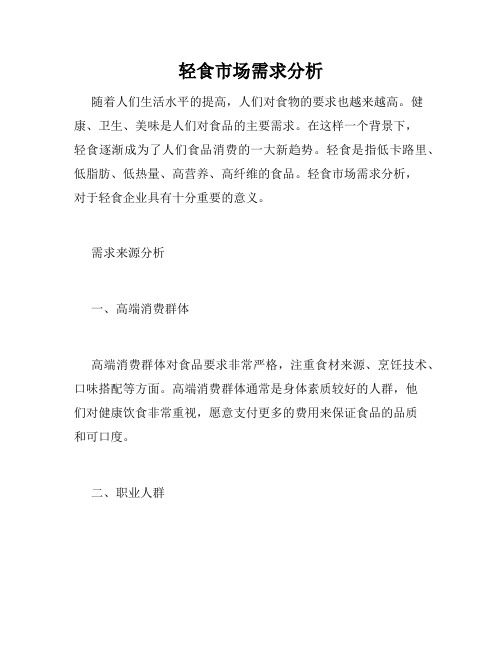 轻食市场需求分析

随着人们生活水平的提高，人们对食物的要求也越来越高。健康、卫生、美味是人们对食品的主要需求。在这样一个背景下，轻食逐渐成为了人们食品消费的一大新趋势。轻食是指低卡路里、低脂肪、低热量、高营养、高纤维的食品。轻食市场需求分析，对于轻食企业具有十分重要的意义。

需求来源分析

一、高端消费群体

高端消费群体对食品要求非常严格，注重食材来源、烹饪技术、口味搭配等方面。高端消费群体通常是身体素质较好的人群，他们对健康饮食非常重视，愿意支付更多的费用来保证食品的品质和可口度。

二、职业人群